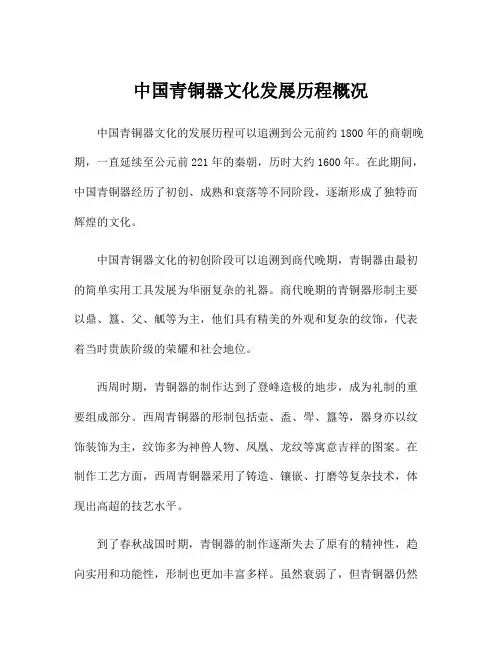 中国青铜器文化发展历程概况

中国青铜器文化的发展历程可以追溯到公元前约1800年的商朝晚期，一直延续至公元前221年的秦朝，历时大约1600年。在此期间，中国青铜器经历了初创、成熟和衰落等不同阶段，逐渐形成了独特而辉煌的文化。

中国青铜器文化的初创阶段可以追溯到商代晚期，青铜器由最初的简单实用工具发展为华丽复杂的礼器。商代晚期的青铜器形制主要以鼎、簋、父、觚等为主，他们具有精美的外观和复杂的纹饰，代表着当时贵族阶级的荣耀和社会地位。

西周时期，青铜器的制作达到了登峰造极的地步，成为礼制的重要组成部分。西周青铜器的形制包括壶、盉、斝、簋等，器身亦以纹饰装饰为主，纹饰多为神兽人物、凤凰、龙纹等寓意吉祥的图案。在制作工艺方面，西周青铜器采用了铸造、镶嵌、打磨等复杂技术，体现出高超的技艺水平。

到了春秋战国时期，青铜器的制作逐渐失去了原有的精神性，趋向实用和功能性，形制也更加丰富多样。虽然衰弱了，但青铜器仍然